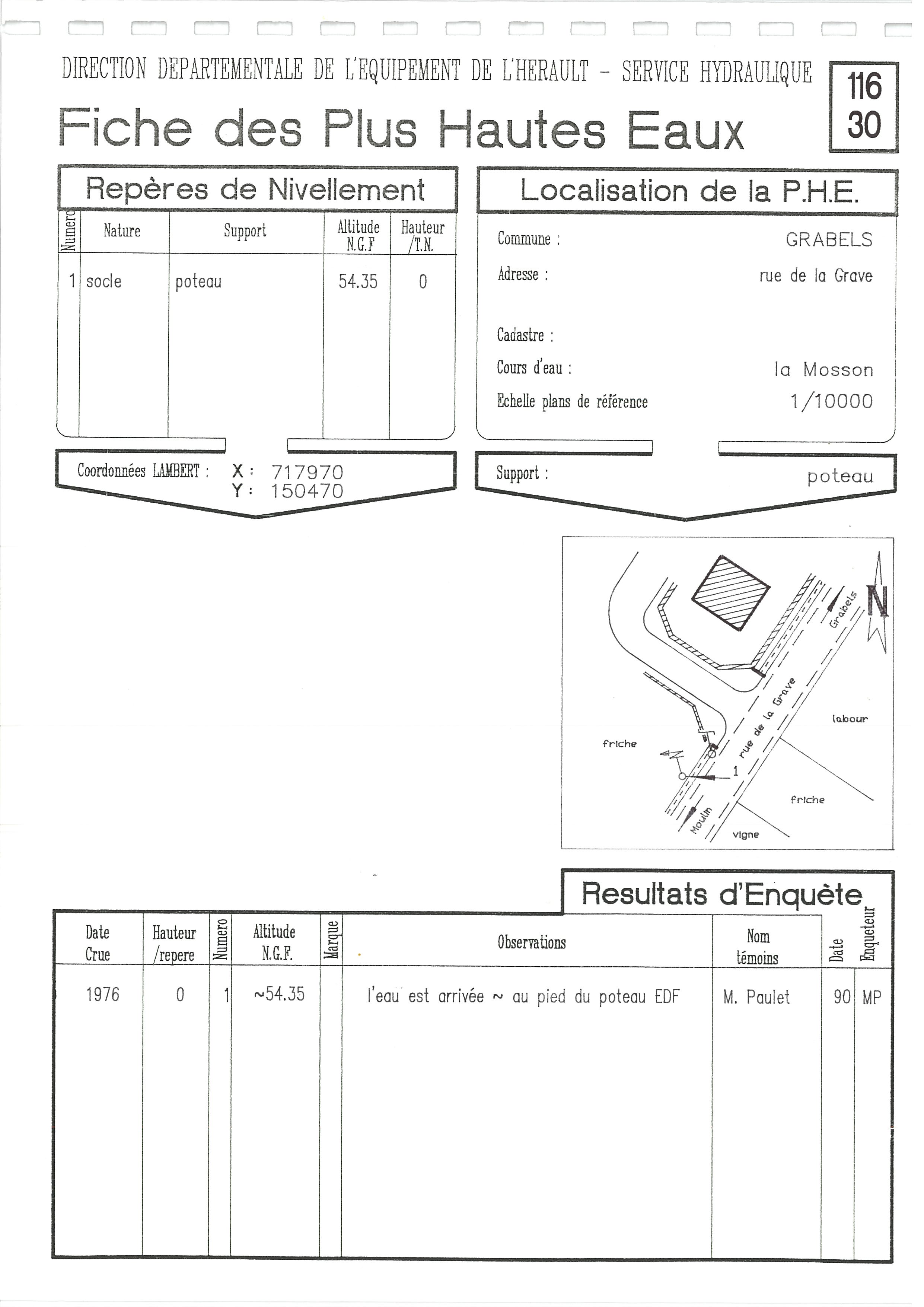 DIRECTION DEPARTEMENTALE DE L'EQUIPEMENT DE L'HERAULT - SERVICE HYDRAULIQUE

116
30

Fiche des Plus Hautes Eaux

Repères de Nivellement

| Numero | Nature | Support | Altitude N.G.F | Hauteur /T.N. |
|---|---|---|---|---|
| 1 | socle | poteau | 54.35 | 0 |

Coordonnées LAMBERT : X : 717970
Y : 150470

Localisation de la P.H.E.

Commune : GRABELS
Adresse : rue de la Grave
Cadastre :
Cours d'eau : la Mosson
Echelle plans de référence 1/10000

Support : poteau

N
Grabels
rue de la Grave
labour
friche
1
friche
Moulin
vigne

Resultats d'Enquète

| Date Crue | Hauteur /repere | Numero | Altitude N.G.F. | Marque | Observations | Nom témoins | Date | Enqueteur |
|---|---|---|---|---|---|---|---|---|
| 1976 | 0 | 1 | ~54.35 | | l'eau est arrivée ~ au pied du poteau EDF | M. Paulet | 90 | MP |